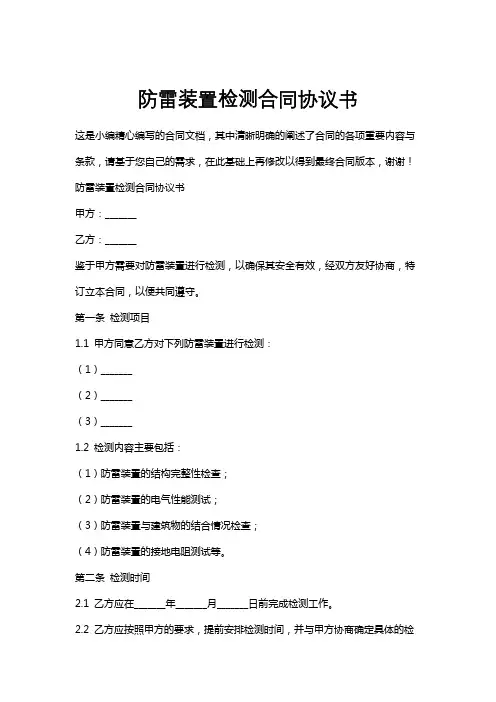 防雷装置检测合同协议书

这是小编精心编写的合同文档，其中清晰明确的阐述了合同的各项重要内容与条款，请基于您自己的需求，在此基础上再修改以得到最终合同版本，谢谢！

防雷装置检测合同协议书

甲方：______

乙方：______

鉴于甲方需要对防雷装置进行检测，以确保其安全有效，经双方友好协商，特订立本合同，以便共同遵守。

第一条 检测项目

1.1 甲方同意乙方对下列防雷装置进行检测：

（1）______

（2）______

（3）______

1.2 检测内容主要包括：

（1）防雷装置的结构完整性检查；

（2）防雷装置的电气性能测试；

（3）防雷装置与建筑物的结合情况检查；

（4）防雷装置的接地电阻测试等。

第二条 检测时间

2.1 乙方应在______年______月______日前完成检测工作。

2.2 乙方应按照甲方的要求，提前安排检测时间，并与甲方协商确定具体的检